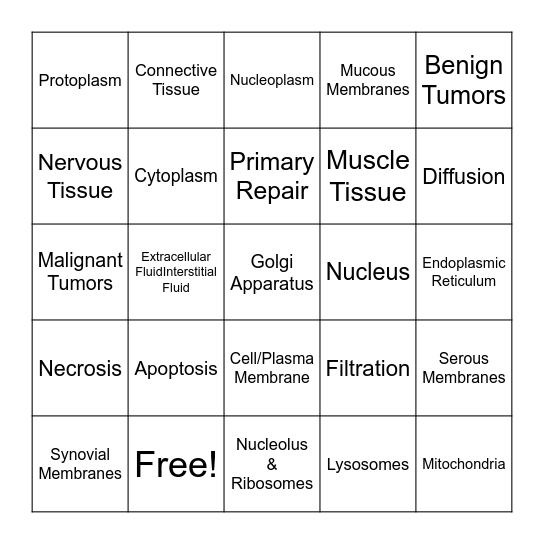 | | | | | |
|---|---|---|---|---|
| Protoplasm | Connective Tissue | Nucleoplasm | Mucous Membranes | Benign Tumors |
| Nervous Tissue | Cytoplasm | Primary Repair | Muscle Tissue | Diffusion |
| Malignant Tumors | Extracellular FluidInterstitial Fluid | Golgi Apparatus | Nucleus | Endoplasmic Reticulum |
| Necrosis | Apoptosis | Cell/Plasma Membrane | Filtration | Serous Membranes |
| Synovial Membranes | Free! | Nucleolus & Ribosomes | Lysosomes | Mitochondria |